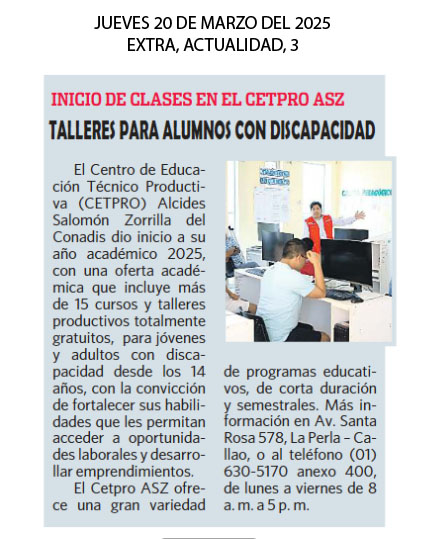 JUEVES 20 DE MARZO DEL 2025
EXTRA, ACTUALIDAD, 3

INICIO DE CLASES EN EL CETPRO ASZ

TALLERES PARA ALUMNOS CON DISCAPACIDAD

El Centro de Educación Técnico Productiva (CETPRO) Alcides Salomón Zorrilla del Conadis dio inicio a su año académico 2025, con una oferta académica que incluye más de 15 cursos y talleres productivos totalmente gratuitos, para jóvenes y adultos con discapacidad desde los 14 años, con la convicción de fortalecer sus habilidades que les permitan acceder a oportunidades laborales y desarrollar emprendimientos.

El Cetpro ASZ ofrece una gran variedad de programas educativos, de corta duración y semestrales. Más información en Av. Santa Rosa 578, La Perla – Callao, o al teléfono (01) 630-5170 anexo 400, de lunes a viernes de 8 a. m. a 5 p. m.